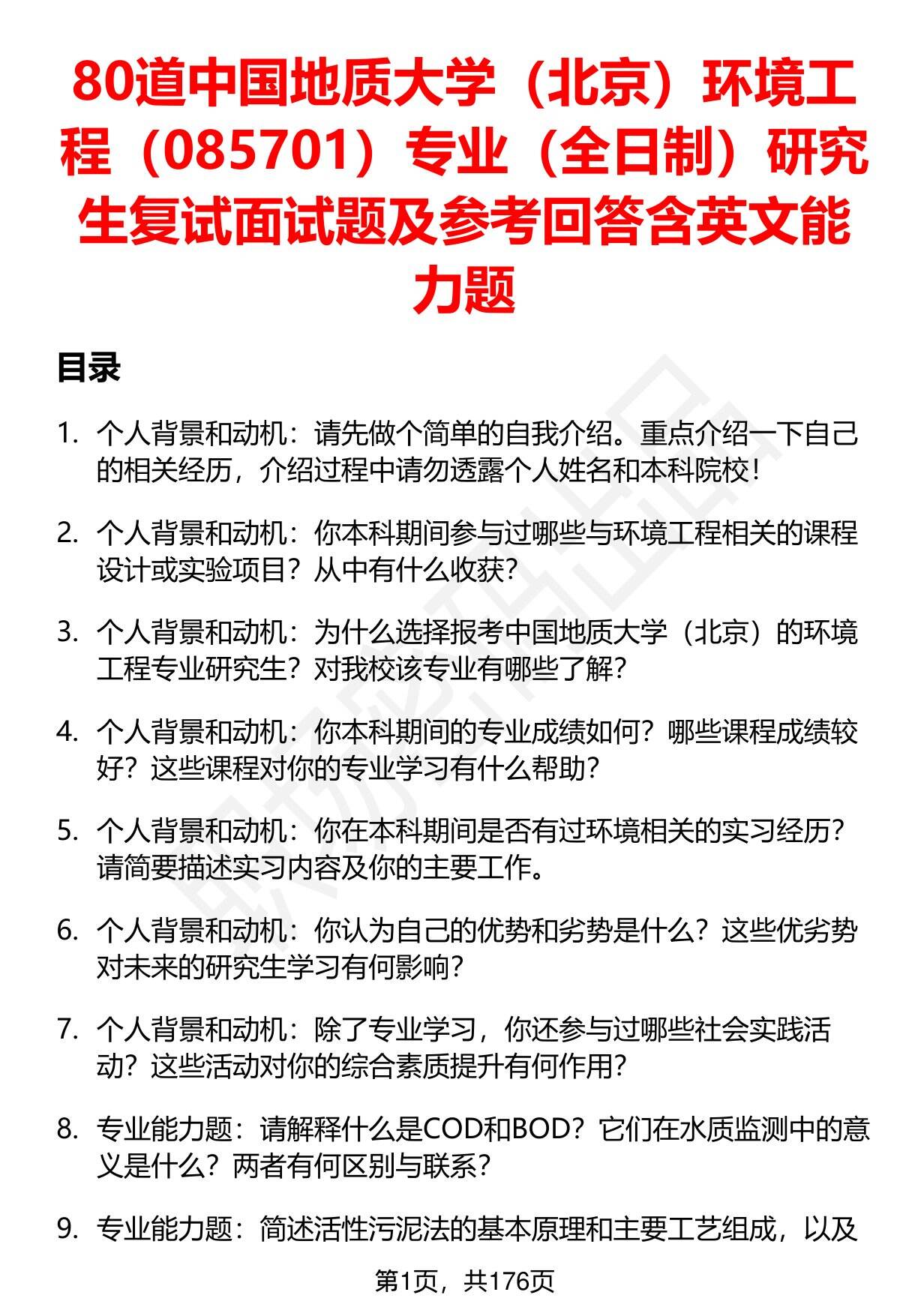 80道中国地质大学（北京）环境工程（085701）专业（全日制）研究生复试面试题及参考回答含英文能力题

目录

1. 个人背景和动机：请先做个简单的自我介绍。重点介绍一下自己的相关经历，介绍过程中请勿透露个人姓名和本科院校！

2. 个人背景和动机：你本科期间参与过哪些与环境工程相关的课程设计或实验项目？从中有什么收获？

3. 个人背景和动机：为什么选择报考中国地质大学（北京）的环境工程专业研究生？对我校该专业有哪些了解？

4. 个人背景和动机：你本科期间的专业成绩如何？哪些课程成绩较好？这些课程对你的专业学习有什么帮助？

5. 个人背景和动机：你在本科期间是否有过环境相关的实习经历？请简要描述实习内容及你的主要工作。

6. 个人背景和动机：你认为自己的优势和劣势是什么？这些优劣势对未来的研究生学习有何影响？

7. 个人背景和动机：除了专业学习，你还参与过哪些社会实践活动？这些活动对你的综合素质提升有何作用？

8. 专业能力题：请解释什么是COD和BOD？它们在水质监测中的意义是什么？两者有何区别与联系？

9. 专业能力题：简述活性污泥法的基本原理和主要工艺组成，以及

第1页，共176页